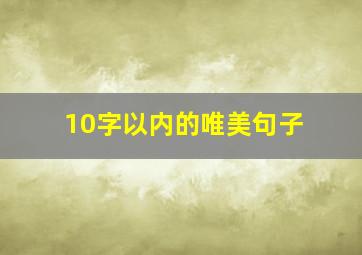 10字以内的唯美句子